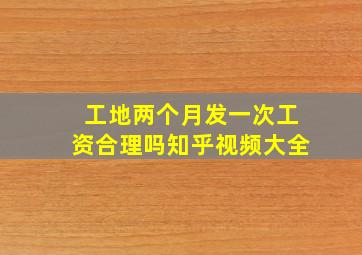 工地两个月发一次工资合理吗知乎视频大全